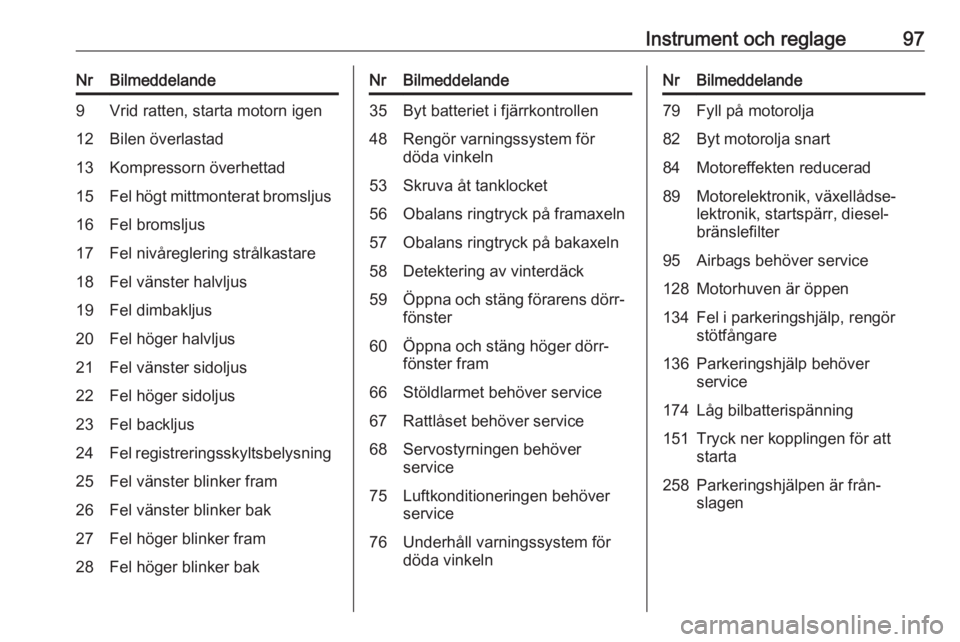 Instrument och reglage 97

| Nr | Bilmeddelande |
|---|---|
| 9 | Vrid ratten, starta motorn igen |
| 12 | Bilen överlastad |
| 13 | Kompressorn överhettad |
| 15 | Fel högt mittmonterat bromsljus |
| 16 | Fel bromsljus |
| 17 | Fel nivåreglering strålkastare |
| 18 | Fel vänster halvljus |
| 19 | Fel dimbakljus |
| 20 | Fel höger halvljus |
| 21 | Fel vänster sidoljus |
| 22 | Fel höger sidoljus |
| 23 | Fel backljus |
| 24 | Fel registreringsskyltsbelysning |
| 25 | Fel vänster blinker fram |
| 26 | Fel vänster blinker bak |
| 27 | Fel höger blinker fram |
| 28 | Fel höger blinker bak |

| Nr | Bilmeddelande |
|---|---|
| 35 | Byt batteriet i fjärrkontrollen |
| 48 | Rengör varningssystem för döda vinkeln |
| 53 | Skruva åt tanklocket |
| 56 | Obalans ringtryck på framaxeln |
| 57 | Obalans ringtryck på bakaxeln |
| 58 | Detektering av vinterdäck |
| 59 | Öppna och stäng förarens dörrfönster |
| 60 | Öppna och stäng höger dörrfönster fram |
| 66 | Stöldlarmet behöver service |
| 67 | Rattlåset behöver service |
| 68 | Servostyrningen behöver service |
| 75 | Luftkonditioneringen behöver service |
| 76 | Underhåll varningssystem för döda vinkeln |

| Nr | Bilmeddelande |
|---|---|
| 79 | Fyll på motorolja |
| 82 | Byt motorolja snart |
| 84 | Motoreffekten reducerad |
| 89 | Motorelektronik, växellådselektronik, startspärr, dieselbränslefilter |
| 95 | Airbags behöver service |
| 128 | Motorhuven är öppen |
| 134 | Fel i parkeringshjälp, rengör stötfångare |
| 136 | Parkeringshjälp behöver service |
| 174 | Låg bilbatterispänning |
| 151 | Tryck ner kopplingen för att starta |
| 258 | Parkeringshjälpen är frånslagen |

carmanualsonline.info